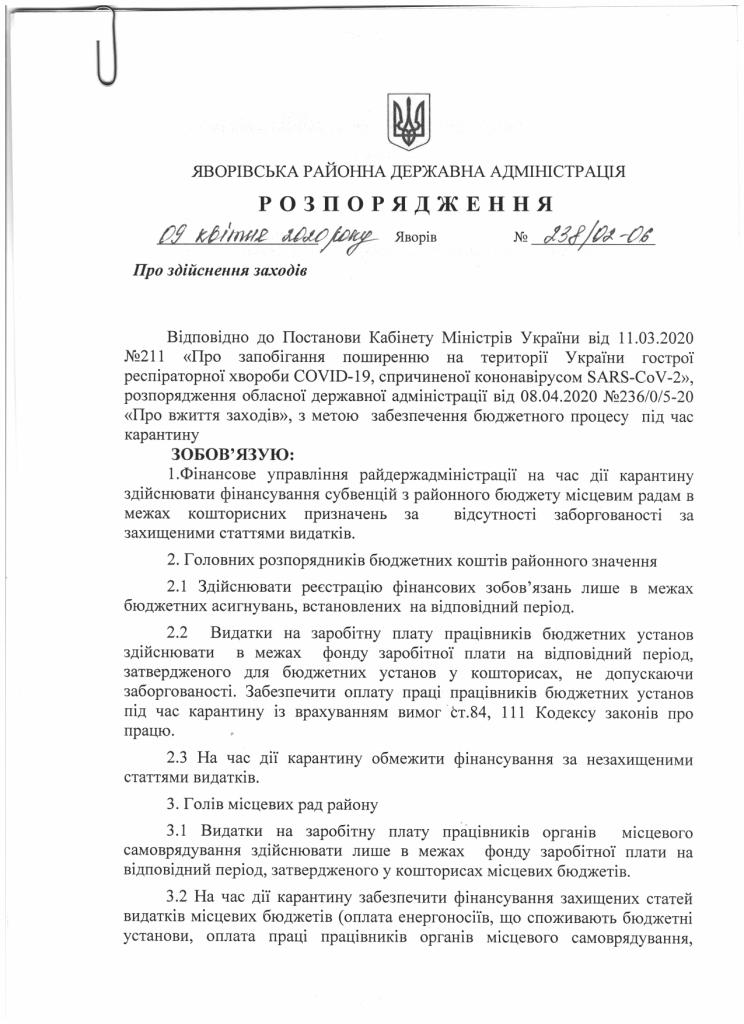 ЯВОРІВСЬКА РАЙОННА ДЕРЖАВНА АДМІНІСТРАЦІЯ

РОЗПОРЯДЖЕННЯ

09 квітня 2020 року Яворів № 238/02-06

Про здійснення заходів

Відповідно до Постанови Кабінету Міністрів України від 11.03.2020 №211 «Про запобігання поширенню на території України гострої респіраторної хвороби COVID-19, спричиненої кононавірусом SARS-CoV-2», розпорядження обласної державної адміністрації від 08.04.2020 №236/0/5-20 «Про вжиття заходів», з метою забезпечення бюджетного процесу під час карантину

ЗОБОВ'ЯЗУЮ:

1.Фінансове управління райдержадміністрації на час дії карантину здійснювати фінансування субвенцій з районного бюджету місцевим радам в межах кошторисних призначень за відсутності заборгованості за захищеними статтями видатків.

2. Головних розпорядників бюджетних коштів районного значення

2.1 Здійснювати реєстрацію фінансових зобов'язань лише в межах бюджетних асигнувань, встановлених на відповідний період.

2.2 Видатки на заробітну плату працівників бюджетних установ здійснювати в межах фонду заробітної плати на відповідний період, затвердженого для бюджетних установ у кошторисах, не допускаючи заборгованості. Забезпечити оплату праці працівників бюджетних установ під час карантину із врахуванням вимог ст.84, 111 Кодексу законів про працю.

2.3 На час дії карантину обмежити фінансування за незахищеними статтями видатків.

3. Голів місцевих рад району

3.1 Видатки на заробітну плату працівників органів місцевого самоврядування здійснювати лише в межах фонду заробітної плати на відповідний період, затвердженого у кошторисах місцевих бюджетів.

3.2 На час дії карантину забезпечити фінансування захищених статей видатків місцевих бюджетів (оплата енергоносіїв, що споживають бюджетні установи, оплата праці працівників органів місцевого самоврядування,